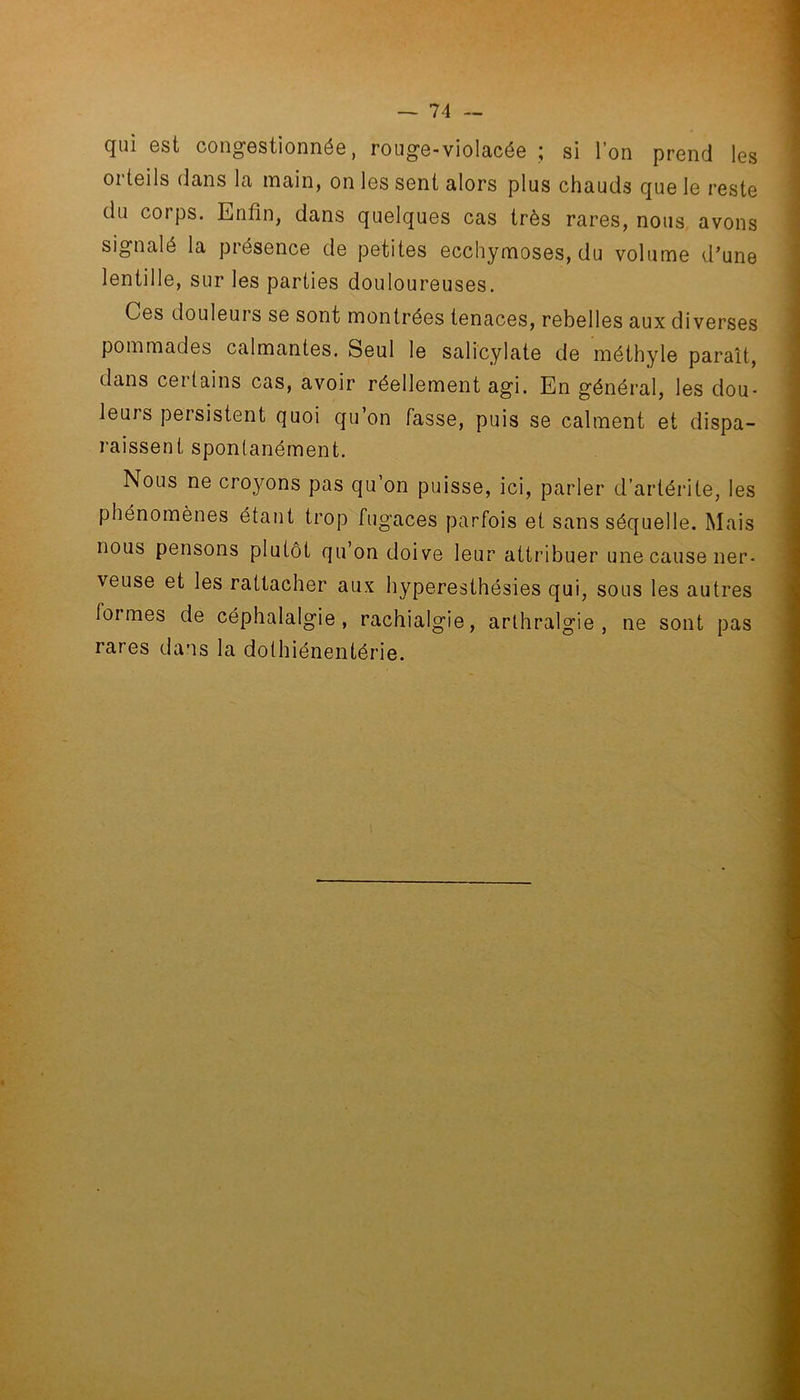 — 74 —

qui est congestionnée, rouge-violacée ; si l'on prend les orteils dans la main, on les sent alors plus chauds que le reste du corps. Enfin, dans quelques cas très rares, nous avons signalé la présence de petites ecchymoses, du volume d'une lentille, sur les parties douloureuses.

Ces douleurs se sont montrées tenaces, rebelles aux diverses pommades calmantes. Seul le salicylate de méthyle paraît, dans certains cas, avoir réellement agi. En général, les douleurs persistent quoi qu'on fasse, puis se calment et disparaissent spontanément.

Nous ne croyons pas qu'on puisse, ici, parler d'artérite, les phénomènes étant trop fugaces parfois et sans séquelle. Mais nous pensons plutôt qu'on doive leur attribuer une cause nerveuse et les rattacher aux hyperesthésies qui, sous les autres formes de céphalalgie, rachialgie, arthralgie, ne sont pas rares dans la dothiénentérie.